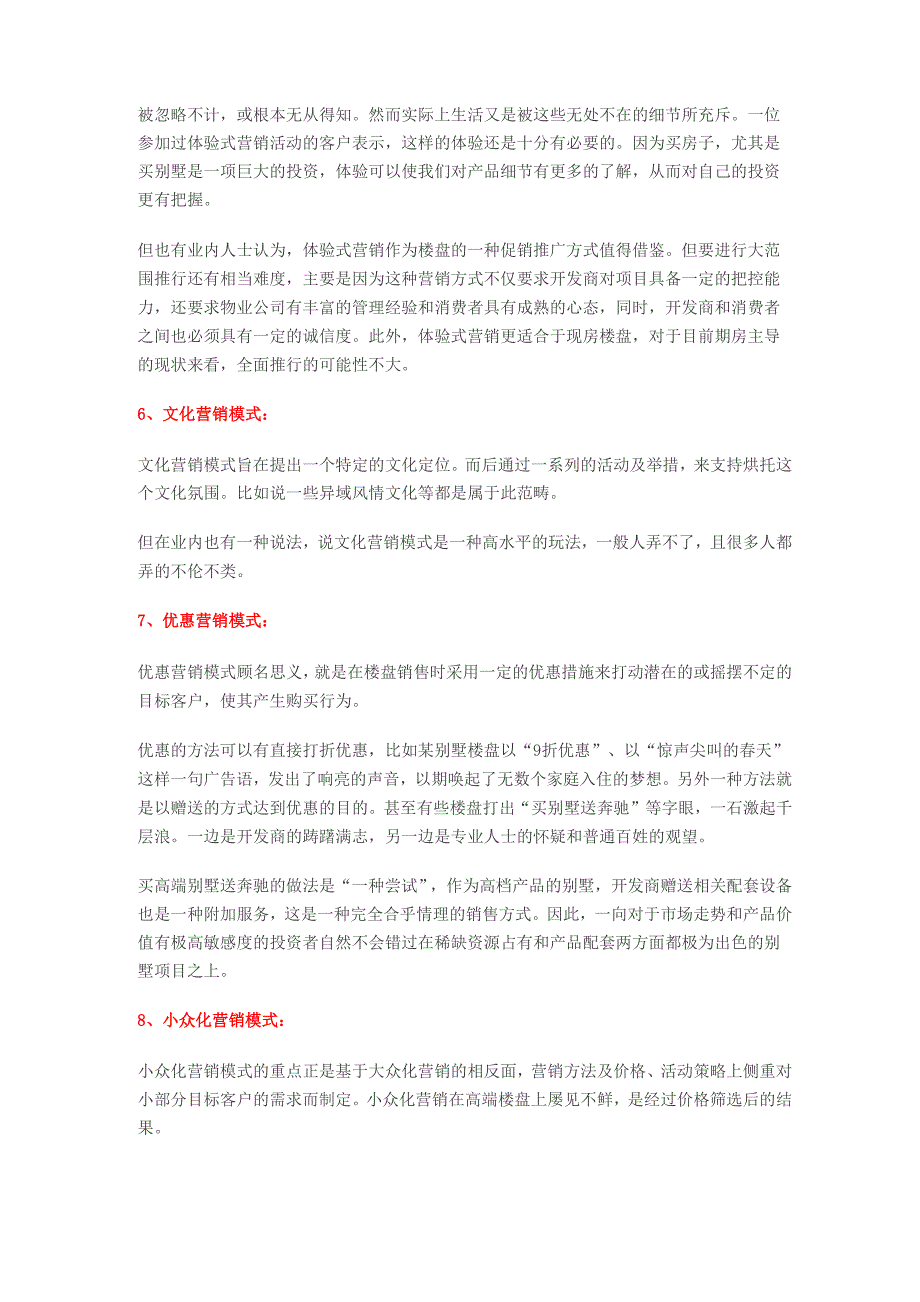 被忽略不计，或根本无从得知。然而实际上生活又是被这些无处不在的细节所充斥。一位参加过体验式营销活动的客户表示，这样的体验还是十分有必要的。因为买房子，尤其是买别墅是一项巨大的投资，体验可以使我们对产品细节有更多的了解，从而对自己的投资更有把握。

但也有业内人士认为，体验式营销作为楼盘的一种促销推广方式值得借鉴。但要进行大范围推行还有相当难度，主要是因为这种营销方式不仅要求开发商对项目具备一定的把控能力，还要求物业公司有丰富的管理经验和消费者具有成熟的心态，同时，开发商和消费者之间也必须具有一定的诚信度。此外，体验式营销更适合于现房楼盘，对于目前期房主导的现状来看，全面推行的可能性不大。

6、文化营销模式：

文化营销模式旨在提出一个特定的文化定位。而后通过一系列的活动及举措，来支持烘托这个文化氛围。比如说一些异域风情文化等都是属于此范畴。

但在业内也有一种说法，说文化营销模式是一种高水平的玩法，一般人弄不了，且很多人都弄的不伦不类。

7、优惠营销模式：

优惠营销模式顾名思义，就是在楼盘销售时采用一定的优惠措施来打动潜在的或摇摆不定的目标客户，使其产生购买行为。

优惠的方法可以有直接打折优惠，比如某别墅楼盘以“9折优惠”、以“惊声尖叫的春天”这样一句广告语，发出了响亮的声音，以期唤起了无数个家庭入住的梦想。另外一种方法就是以赠送的方式达到优惠的目的。甚至有些楼盘打出“买别墅送奔驰”等字眼，一石激起千层浪。一边是开发商的踌躇满志，另一边是专业人士的怀疑和普通百姓的观望。

买高端别墅送奔驰的做法是“一种尝试”，作为高档产品的别墅，开发商赠送相关配套设备也是一种附加服务，这是一种完全合乎情理的销售方式。因此，一向对于市场走势和产品价值有极高敏感度的投资者自然不会错过在稀缺资源占有和产品配套两方面都极为出色的别墅项目之上。

8、小众化营销模式：

小众化营销模式的重点正是基于大众化营销的相反面，营销方法及价格、活动策略上侧重对小部分目标客户的需求而制定。小众化营销在高端楼盘上屡见不鲜，是经过价格筛选后的结果。